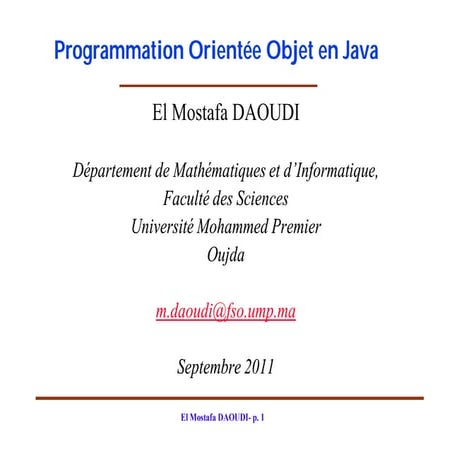 Programmation Orientée Objet en Java

El Mostafa DAOUDI

Département de Mathématiques et d'Informatique,
Faculté des Sciences
Université Mohammed Premier
Oujda

m.daoudi@fso.ump.ma

Septembre 2011

El Mostafa DAOUDI- p. 1